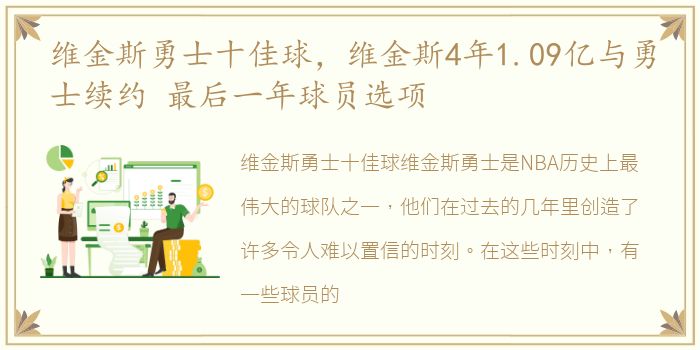 维金斯勇士十佳球，维金斯4年1.09亿与勇士续约 最后一年球员选项

维金斯勇士十佳球维金斯勇士是NBA历史上最伟大的球队之一，他们在过去的几年里创造了许多令人难以置信的时刻。在这些时刻中，有一些球员的